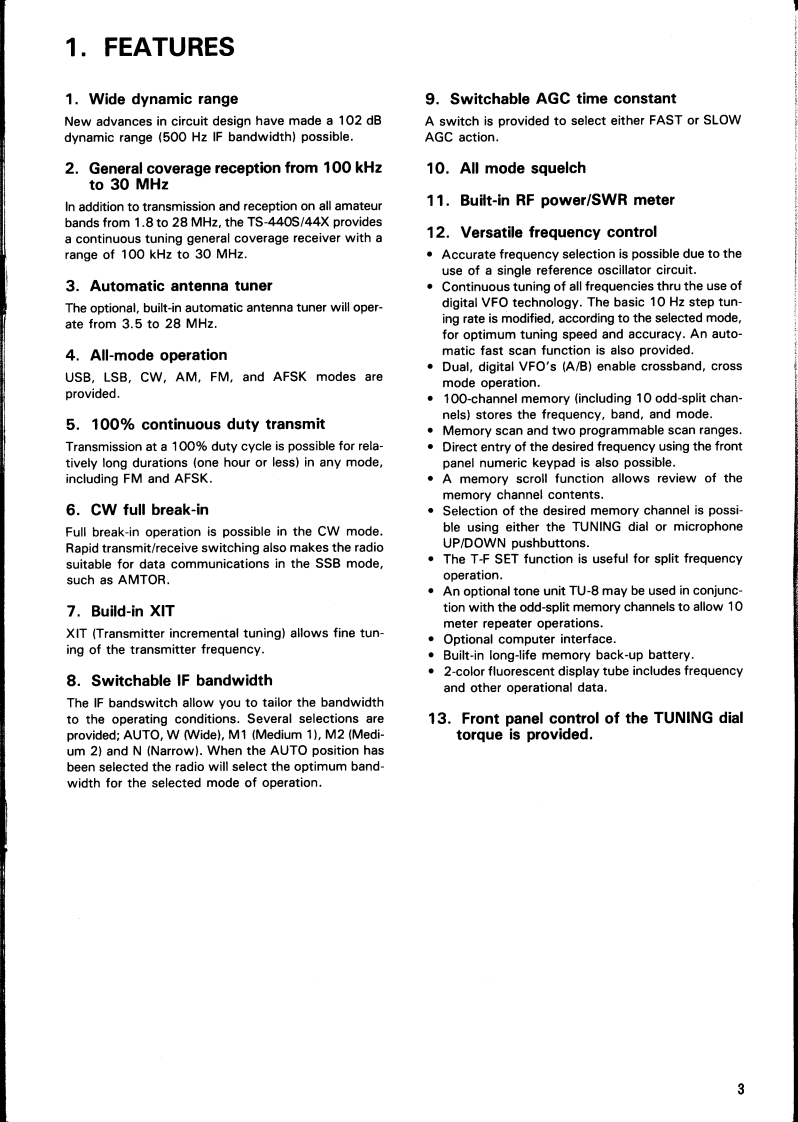 1. FEATURES

1. Wide dynamic range

New advances in circuit design have made a 102 dB dynamic range (500 Hz IF bandwidth) possible.

2. General coverage reception from 100 kHz to 30 MHz

In addition to transmission and reception on all amateur bands from 1.8 to 28 MHz, the TS-440S/44X provides a continuous tuning general coverage receiver with a range of 100 kHz to 30 MHz.

3. Automatic antenna tuner

The optional, built-in automatic antenna tuner will operate from 3.5 to 28 MHz.

4. All-mode operation

USB, LSB, CW, AM, FM, and AFSK modes are provided.

5. 100% continuous duty transmit

Transmission at a 100% duty cycle is possible for relatively long durations (one hour or less) in any mode, including FM and AFSK.

6. CW full break-in

Full break-in operation is possible in the CW mode. Rapid transmit/receive switching also makes the radio suitable for data communications in the SSB mode, such as AMTOR.

7. Build-in XIT

XIT (Transmitter incremental tuning) allows fine tuning of the transmitter frequency.

8. Switchable IF bandwidth

The IF bandswitch allow you to tailor the bandwidth to the operating conditions. Several selections are provided; AUTO, W (Wide), M1 (Medium 1), M2 (Medium 2) and N (Narrow). When the AUTO position has been selected the radio will select the optimum bandwidth for the selected mode of operation.

9. Switchable AGC time constant

A switch is provided to select either FAST or SLOW AGC action.

10. All mode squelch

11. Built-in RF power/SWR meter

12. Versatile frequency control

• Accurate frequency selection is possible due to the use of a single reference oscillator circuit.
• Continuous tuning of all frequencies thru the use of digital VFO technology. The basic 10 Hz step tuning rate is modified, according to the selected mode, for optimum tuning speed and accuracy. An automatic fast scan function is also provided.
• Dual, digital VFO's (A/B) enable crossband, cross mode operation.
• 100-channel memory (including 10 odd-split channels) stores the frequency, band, and mode.
• Memory scan and two programmable scan ranges.
• Direct entry of the desired frequency using the front panel numeric keypad is also possible.
• A memory scroll function allows review of the memory channel contents.
• Selection of the desired memory channel is possible using either the TUNING dial or microphone UP/DOWN pushbuttons.
• The T-F SET function is useful for split frequency operation.
• An optional tone unit TU-8 may be used in conjunction with the odd-split memory channels to allow 10 meter repeater operations.
• Optional computer interface.
• Built-in long-life memory back-up battery.
• 2-color fluorescent display tube includes frequency and other operational data.

13. Front panel control of the TUNING dial torque is provided.

3